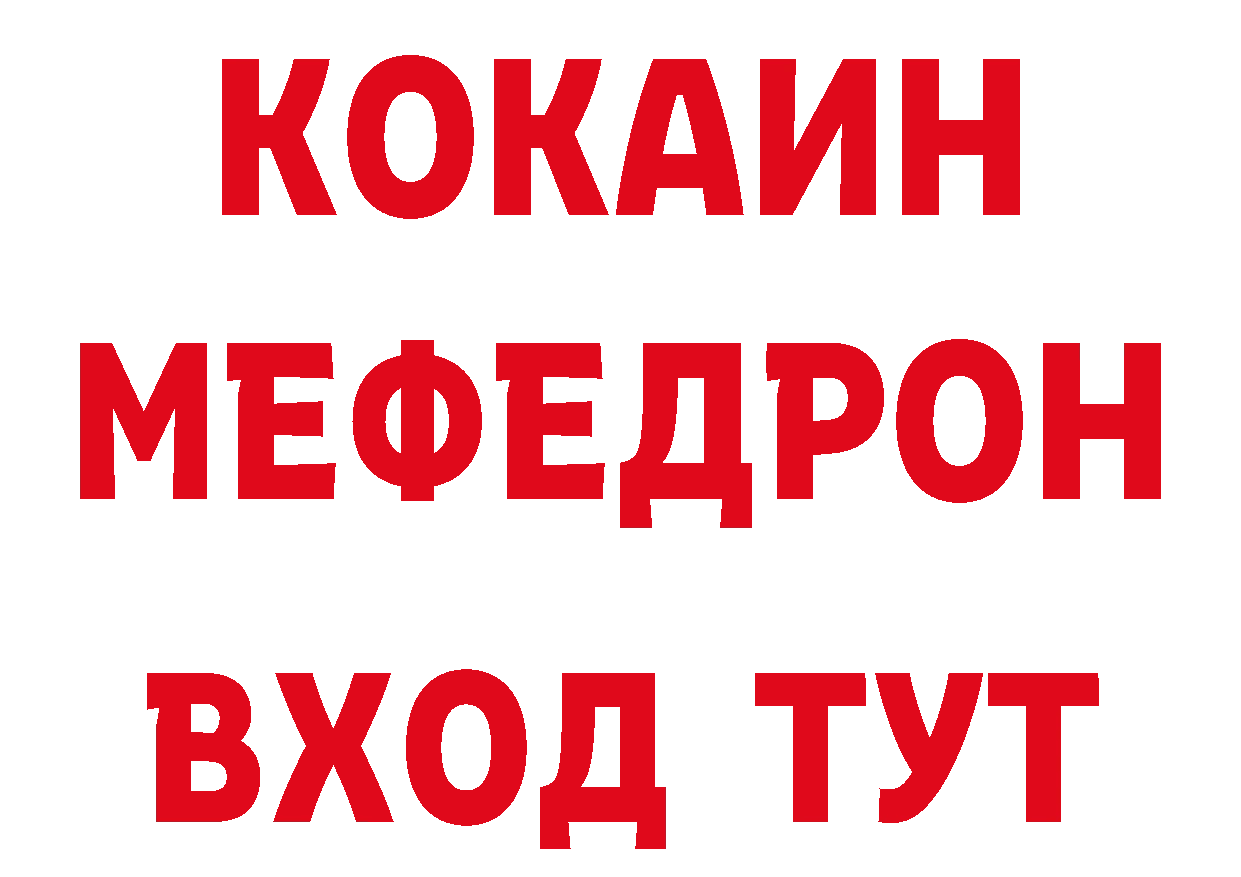 КОКАИН
МЕФЕДРОН
ВХОД ТУТ